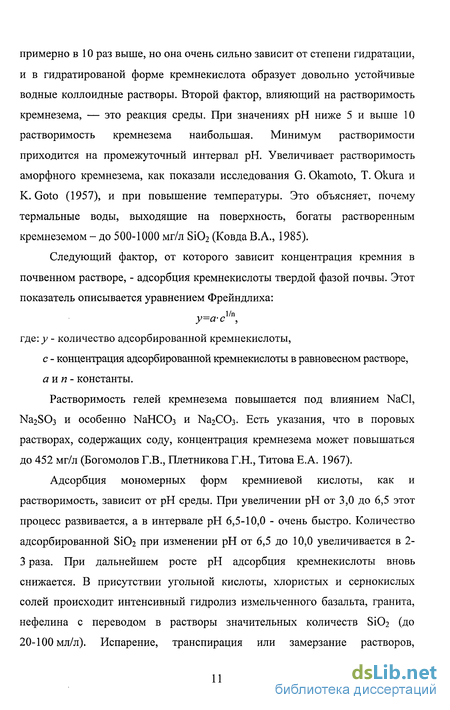 примерно в 10 раз выше, но она очень сильно зависит от степени гидратации, и в гидратированой форме кремнекислота образует довольно устойчивые водные коллоидные растворы. Второй фактор, влияющий на растворимость кремнезема, — это реакция среды. При значениях pH ниже 5 и выше 10 растворимость кремнезема наибольшая. Минимум растворимости приходится на промежуточный интервал pH. Увеличивает растворимость аморфного кремнезема, как показали исследования G. Okamoto, T. Okura и K. Goto (1957), и при повышение температуры. Это объясняет, почему термальные воды, выходящие на поверхность, богаты растворенным кремнеземом – до 500-1000 мг/л $SiO_2$ (Ковда В.А., 1985).

Следующий фактор, от которого зависит концентрация кремния в почвенном растворе, - адсорбция кремнекислоты твердой фазой почвы. Этот показатель описывается уравнением Фрейндлиха:

$y=a \cdot c^{1/n}$,

где: $y$ - количество адсорбированной кремнекислоты,

$c$ - концентрация адсорбированной кремнекислоты в равновесном растворе,

$a$ и $n$ - константы.

Растворимость гелей кремнезема повышается под влиянием NaCl, $Na_2SO_3$ и особенно $NaHCO_3$ и $Na_2CO_3$. Есть указания, что в поровых растворах, содержащих соду, концентрация кремнезема может повышаться до 452 мг/л (Богомолов Г.В., Плетникова Г.Н., Титова Е.А. 1967).

Адсорбция мономерных форм кремниевой кислоты, как и растворимость, зависит от pH среды. При увеличении pH от 3,0 до 6,5 этот процесс развивается, а в интервале pH 6,5-10,0 - очень быстро. Количество адсорбированной $SiO_2$ при изменении pH от 6,5 до 10,0 увеличивается в 2-3 раза. При дальнейшем росте pH адсорбция кремнекислоты вновь снижается. В присутствии угольной кислоты, хлористых и сернокислых солей происходит интенсивный гидролиз измельченного базальта, гранита, нефелина с переводом в растворы значительных количеств $SiO_2$ (до 20-100 мл/л). Испарение, транспирация или замерзание растворов,

11

dsLib.net
библиотека диссертаций